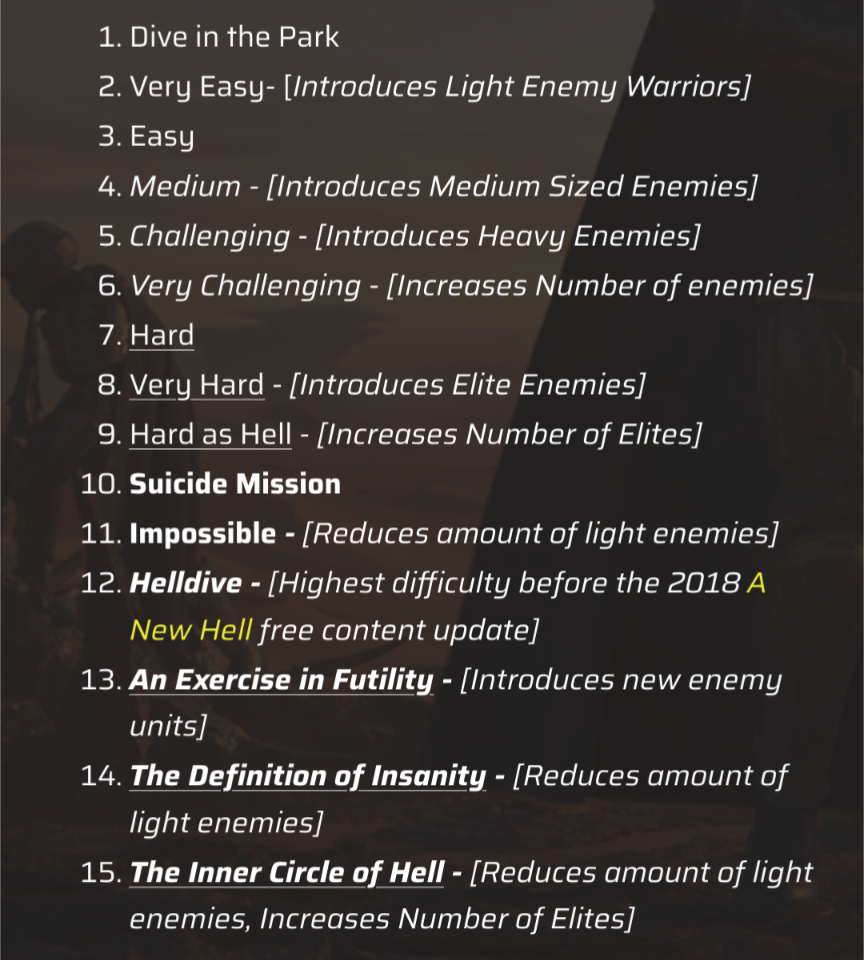 1. Dive in the Park
2. Very Easy- [Introduces Light Enemy Warriors]
3. Easy
4. Medium - [Introduces Medium Sized Enemies]
5. Challenging - [Introduces Heavy Enemies]
6. Very Challenging - [Increases Number of enemies]
7. Hard
8. Very Hard - [Introduces Elite Enemies]
9. Hard as Hell - [Increases Number of Elites]
10. Suicide Mission
11. Impossible - [Reduces amount of light enemies]
12. Helldive - [Highest difficulty before the 2018 A New Hell free content update]
13. An Exercise in Futility - [Introduces new enemy units]
14. The Definition of Insanity - [Reduces amount of light enemies]
15. The Inner Circle of Hell - [Reduces amount of light enemies, Increases Number of Elites]